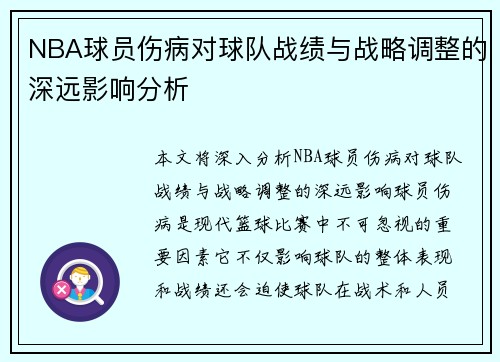 NBA球员伤病对球队战绩与战略调整的深远影响分析

本文将深入分析NBA球员伤病对球队战绩与战略调整的深远影响球员伤病是现代篮球比赛中不可忽视的重要因素它不仅影响球队的整体表现和战绩还会迫使球队在战术和人员